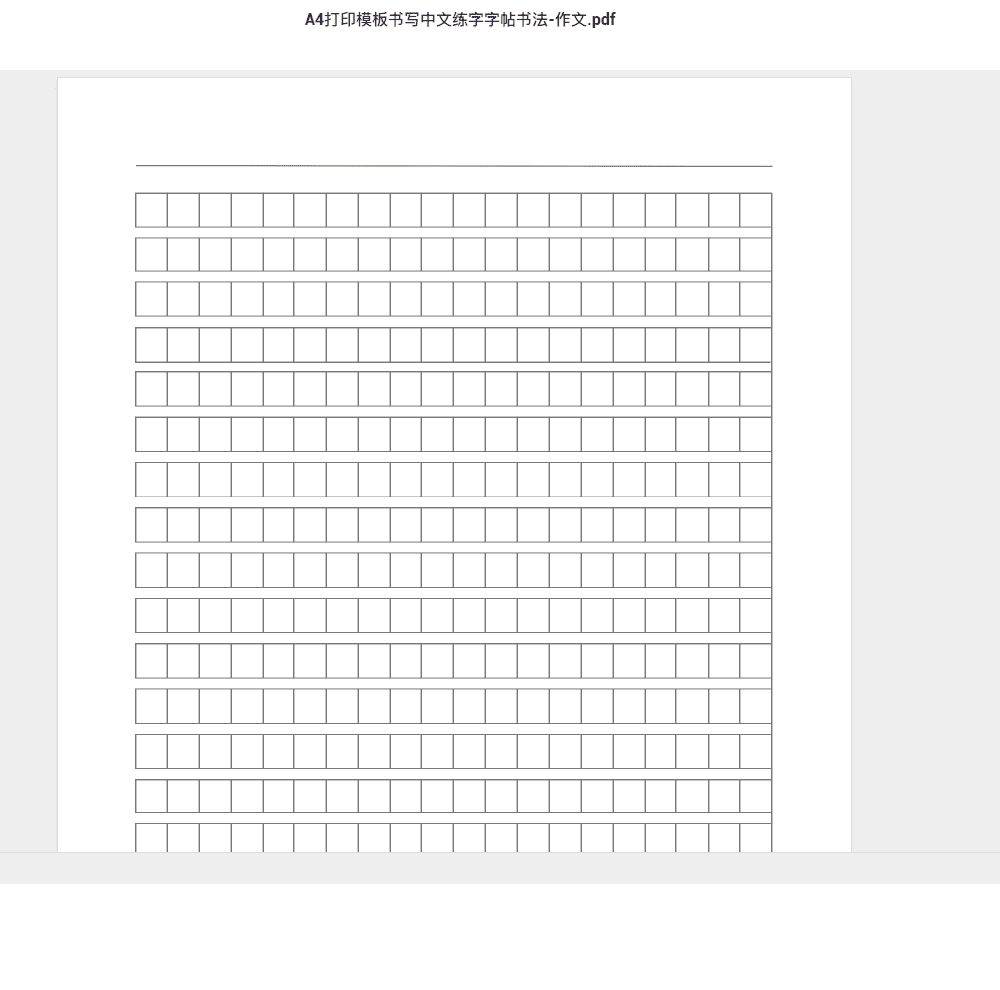 A4打印模板书写中文练字字帖书法-作文.pdf